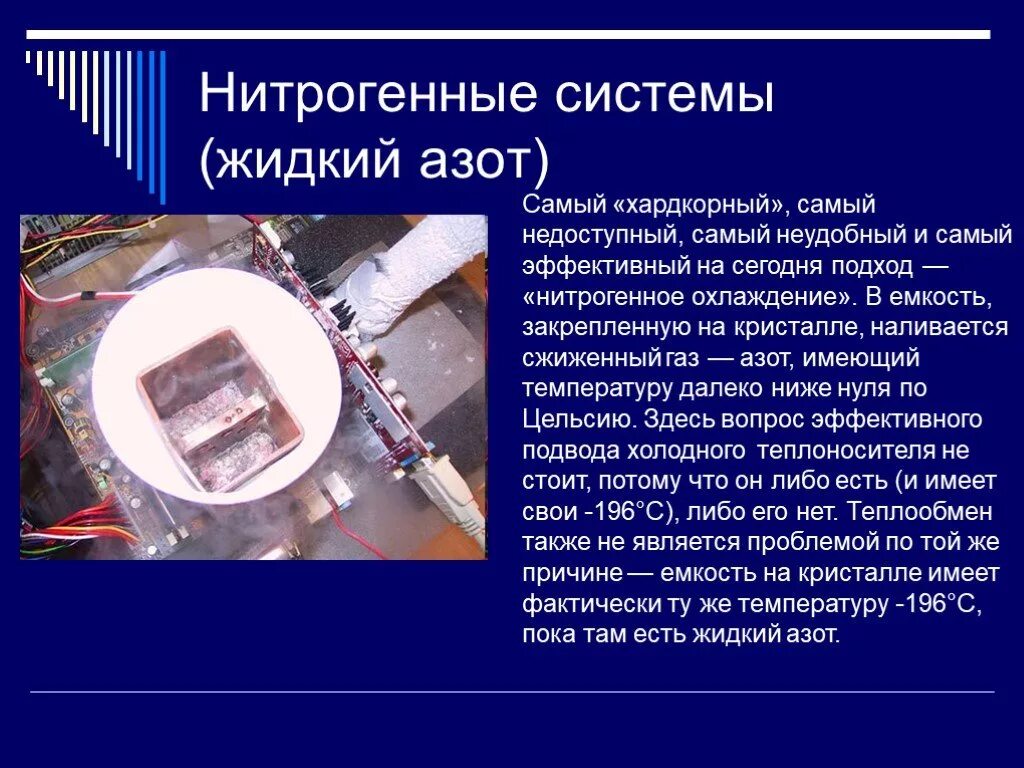 Нитрогенные системы (жидкий азот)

Самый «хардкорный», самый недоступный, самый неудобный и самый эффективный на сегодня подход — «нитрогенное охлаждение». В емкость, закрепленную на кристалле, наливается сжиженный газ — азот, имеющий температуру далеко ниже нуля по Цельсию. Здесь вопрос эффективного подвода холодного теплоносителя не стоит, потому что он либо есть (и имеет свои -196°С), либо его нет. Теплообмен также не является проблемой по той же причине — емкость на кристалле имеет фактически ту же температуру -196°С, пока там есть жидкий азот.